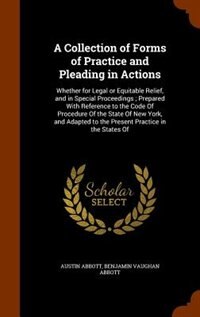 A Collection of Forms of Practice and Pleading in Actions

Whether for Legal or Equitable Relief, and in Special Proceedings ; Prepared With Reference to the Code Of Procedure Of the State Of New York, and Adapted to the Present Practice in the States Of

Scholar SELECT

AUSTIN ABBOTT, BENJAMIN VAUGHAN ABBOTT